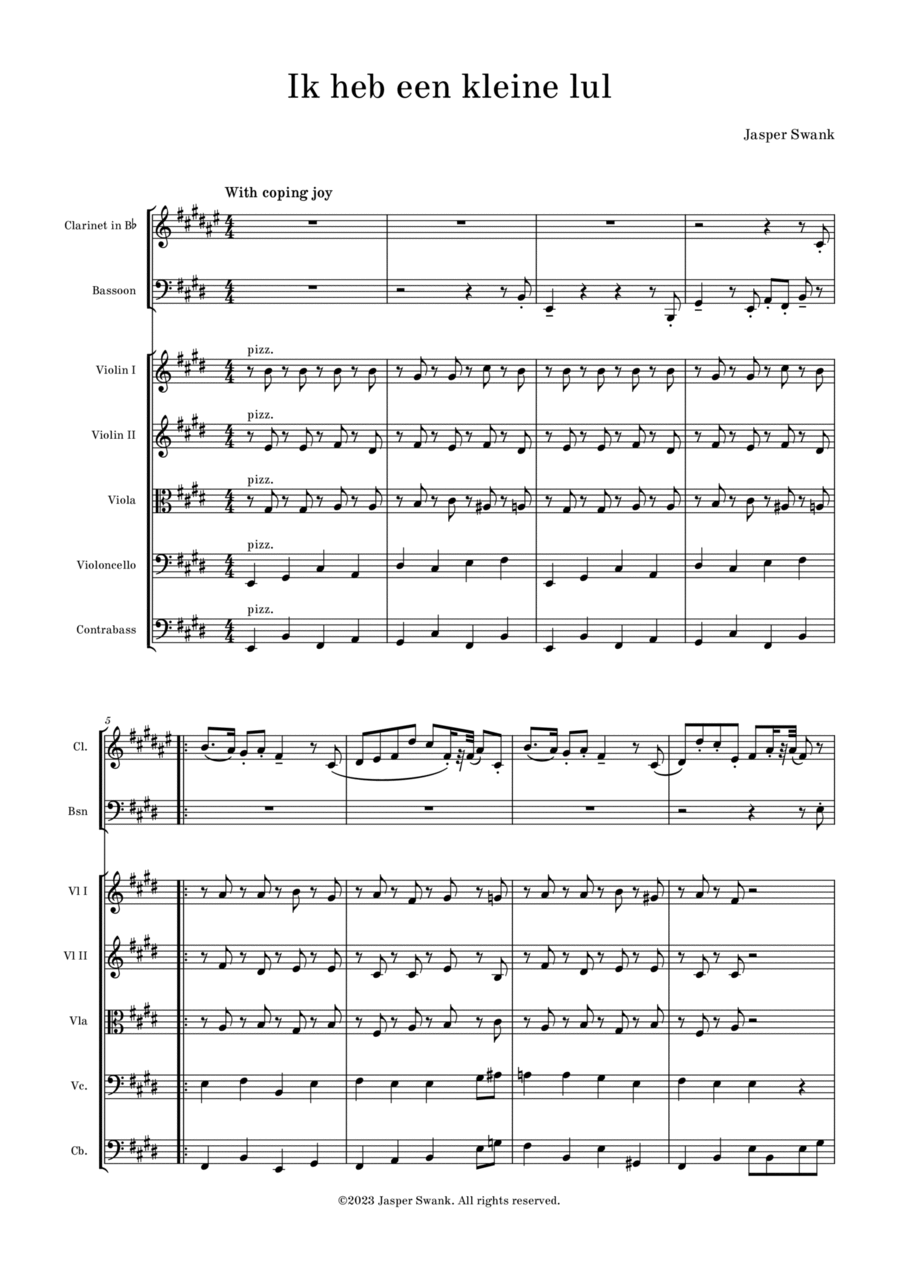 Ik heb een kleine lul

Jasper Swank

With coping joy

Clarinet in B♭

Bassoon

Violin I

pizz.

Violin II

pizz.

Viola

pizz.

Violoncello

pizz.

Contrabass

pizz.

5

Cl.

Bsn

Vl I

Vl II

Vla

Vc.

Cb.

©2023 Jasper Swank. All rights reserved.